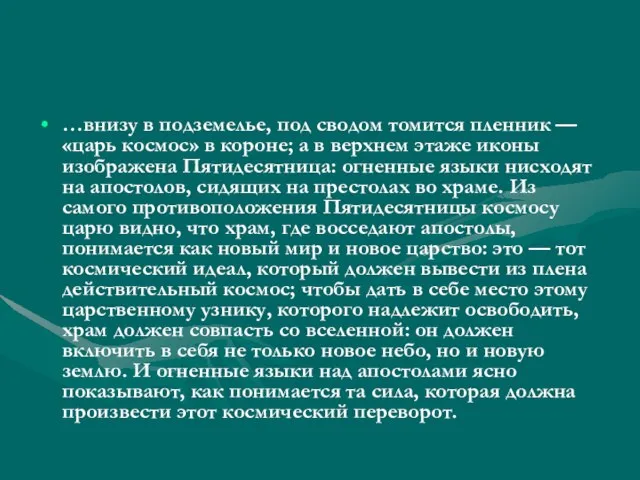 • …внизу в подземелье, под сводом томится пленник — «царь космос» в короне; а в верхнем этаже иконы изображена Пятидесятница: огненные языки нисходят на апостолов, сидящих на престолах во храме. Из самого противоположения Пятидесятницы космосу царю видно, что храм, где восседают апостолы, понимается как новый мир и новое царство: это — тот космический идеал, который должен вывести из плена действительный космос; чтобы дать в себе место этому царственному узнику, которого надлежит освободить, храм должен совпасть со вселенной: он должен включить в себя не только новое небо, но и новую землю. И огненные языки над апостолами ясно показывают, как понимается та сила, которая должна произвести этот космический переворот.